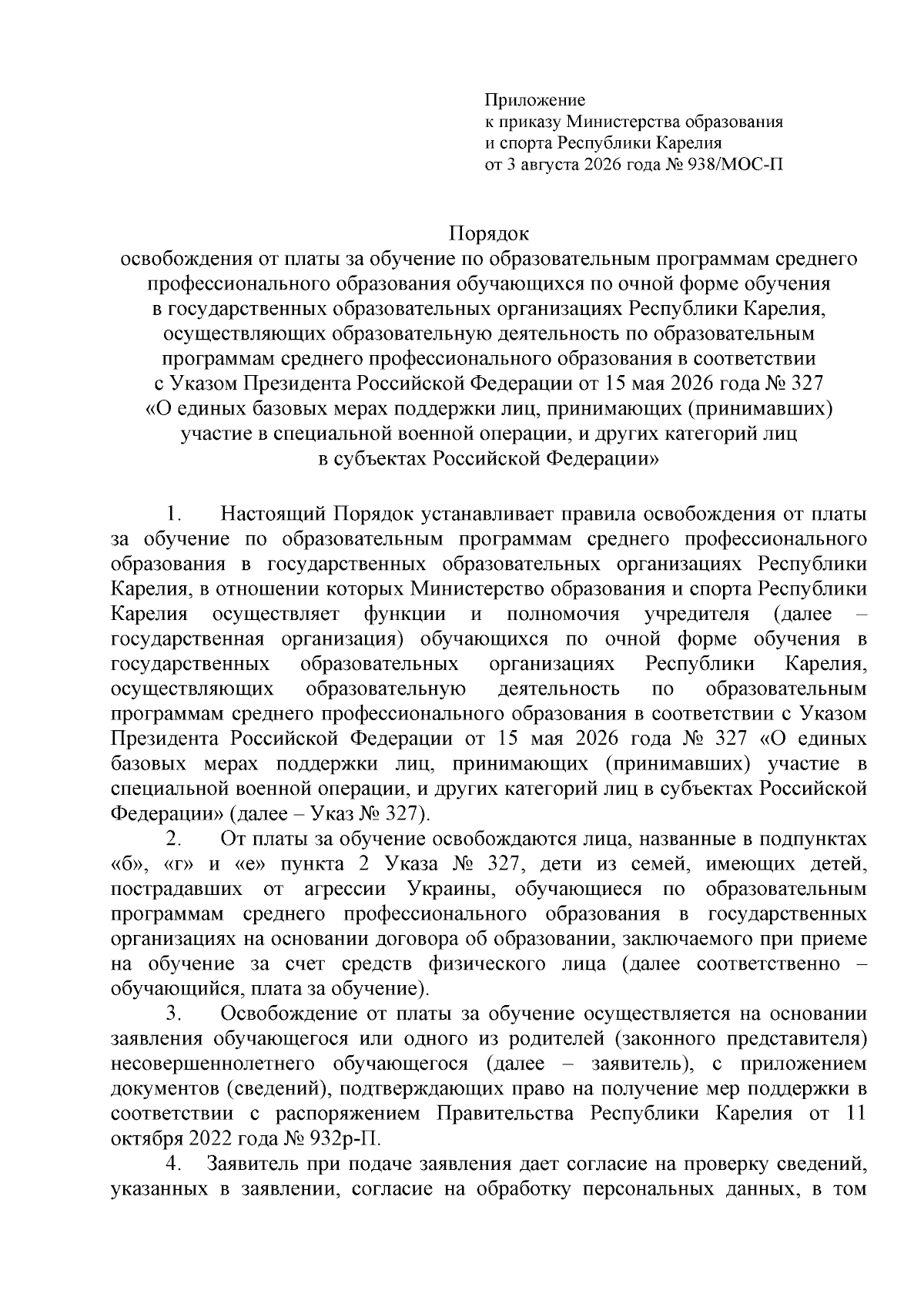 Приложение
к приказу Министерства образования
и спорта Республики Карелия
от 3 августа 2026 года № 938/МОС-П

Порядок
освобождения от платы за обучение по образовательным программам среднего профессионального образования обучающихся по очной форме обучения в государственных образовательных организациях Республики Карелия, осуществляющих образовательную деятельность по образовательным программам среднего профессионального образования в соответствии с Указом Президента Российской Федерации от 15 мая 2026 года № 327 «О единых базовых мерах поддержки лиц, принимающих (принимавших) участие в специальной военной операции, и других категорий лиц в субъектах Российской Федерации»

1. Настоящий Порядок устанавливает правила освобождения от платы за обучение по образовательным программам среднего профессионального образования в государственных образовательных организациях Республики Карелия, в отношении которых Министерство образования и спорта Республики Карелия осуществляет функции и полномочия учредителя (далее – государственная организация) обучающихся по очной форме обучения в государственных образовательных организациях Республики Карелия, осуществляющих образовательную деятельность по образовательным программам среднего профессионального образования в соответствии с Указом Президента Российской Федерации от 15 мая 2026 года № 327 «О единых базовых мерах поддержки лиц, принимающих (принимавших) участие в специальной военной операции, и других категорий лиц в субъектах Российской Федерации» (далее – Указ № 327).

2. От платы за обучение освобождаются лица, названные в подпунктах «б», «г» и «е» пункта 2 Указа № 327, дети из семей, имеющих детей, пострадавших от агрессии Украины, обучающиеся по образовательным программам среднего профессионального образования в государственных организациях на основании договора об образовании, заключаемого при приеме на обучение за счет средств физического лица (далее соответственно – обучающийся, плата за обучение).

3. Освобождение от платы за обучение осуществляется на основании заявления обучающегося или одного из родителей (законного представителя) несовершеннолетнего обучающегося (далее – заявитель), с приложением документов (сведений), подтверждающих право на получение мер поддержки в соответствии с распоряжением Правительства Республики Карелия от 11 октября 2022 года № 932р-П.

4. Заявитель при подаче заявления дает согласие на проверку сведений, указанных в заявлении, согласие на обработку персональных данных, в том